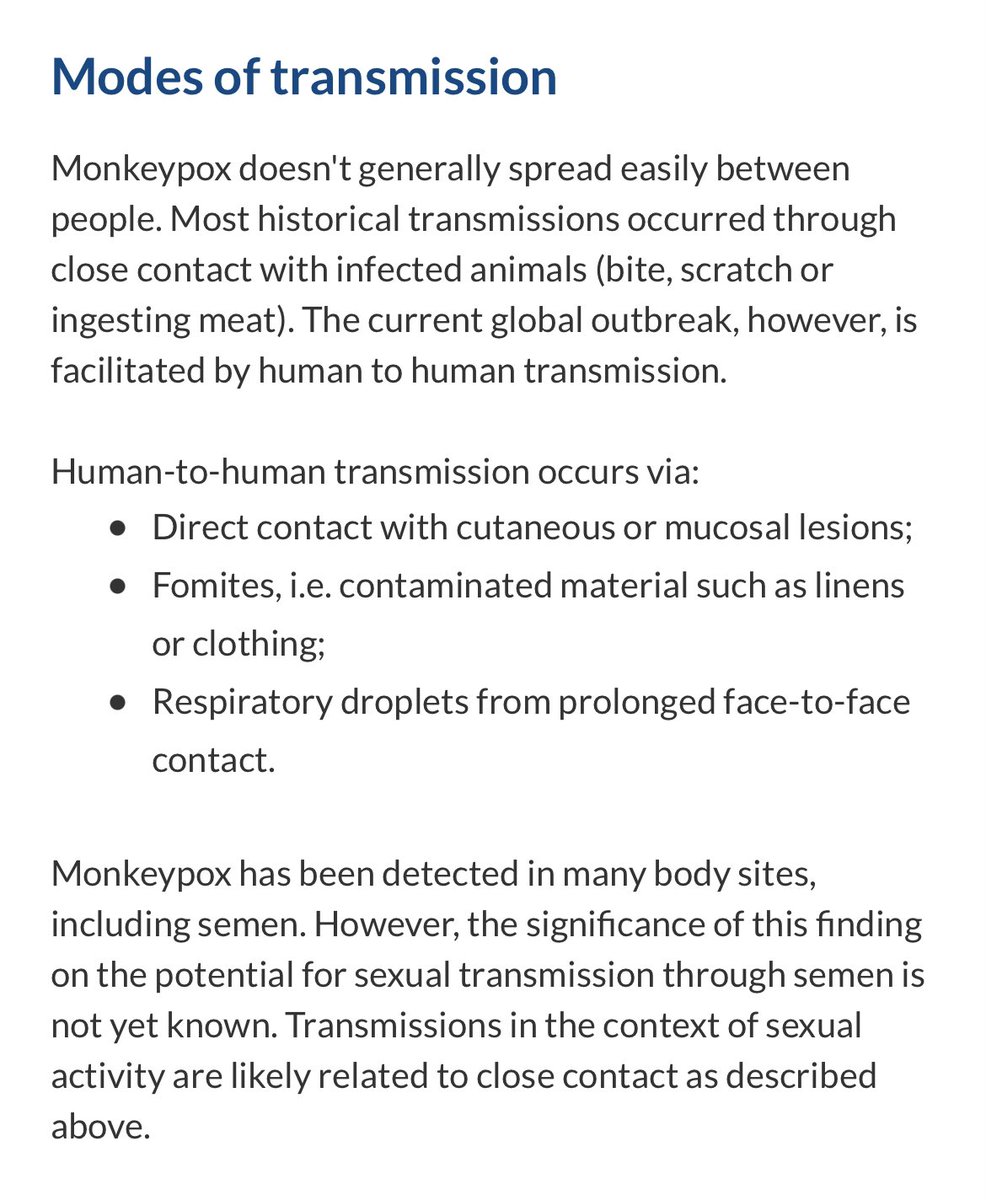 Modes of transmission

Monkeypox doesn't generally spread easily between people. Most historical transmissions occurred through close contact with infected animals (bite, scratch or ingesting meat). The current global outbreak, however, is facilitated by human to human transmission.

Human-to-human transmission occurs via:
- Direct contact with cutaneous or mucosal lesions;
- Fomites, i.e. contaminated material such as linens or clothing;
- Respiratory droplets from prolonged face-to-face contact.

Monkeypox has been detected in many body sites, including semen. However, the significance of this finding on the potential for sexual transmission through semen is not yet known. Transmissions in the context of sexual activity are likely related to close contact as described above.